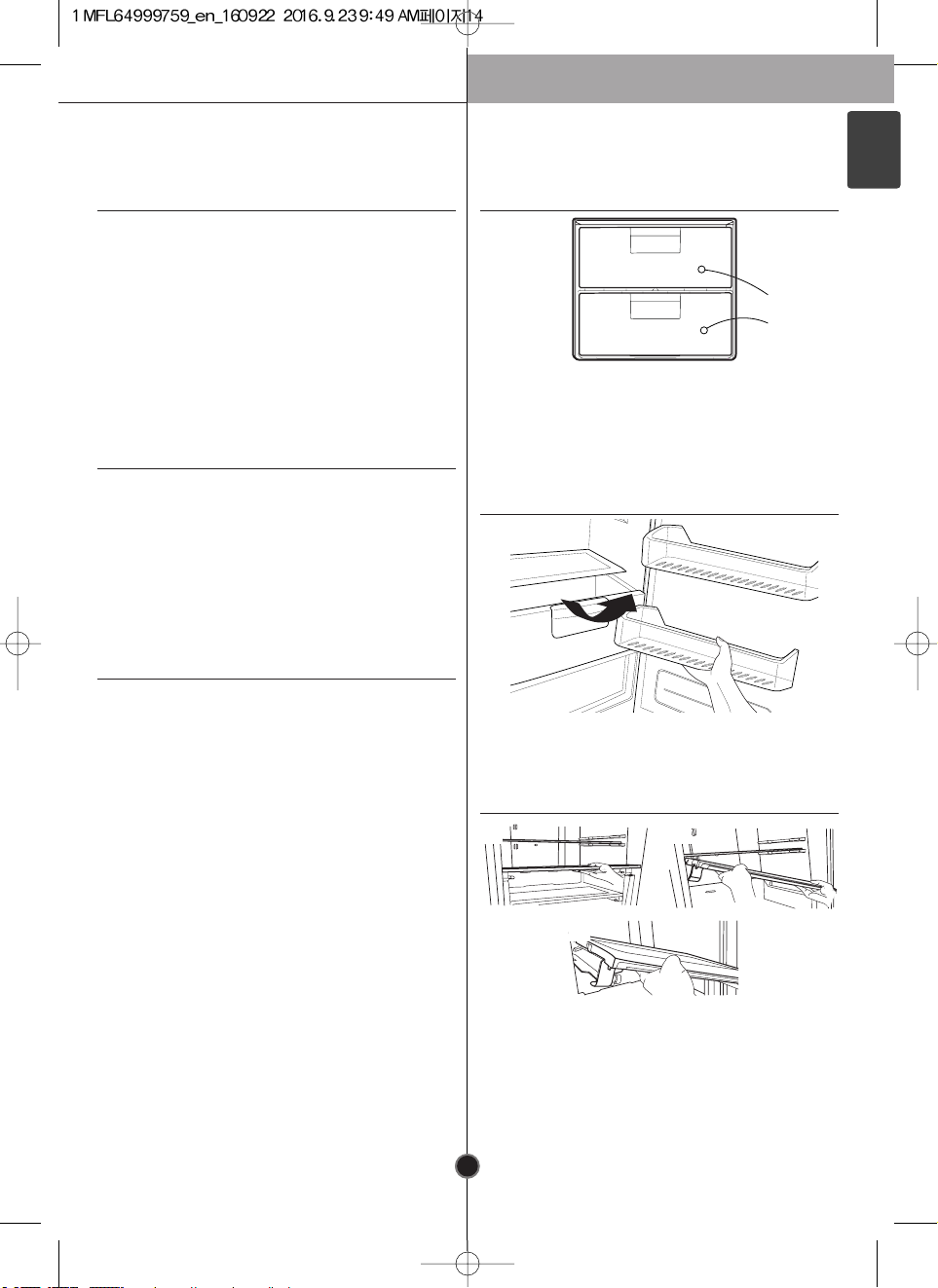 1 MFL64999759_en_160922  2016.9.23 9:49 AM페이지14